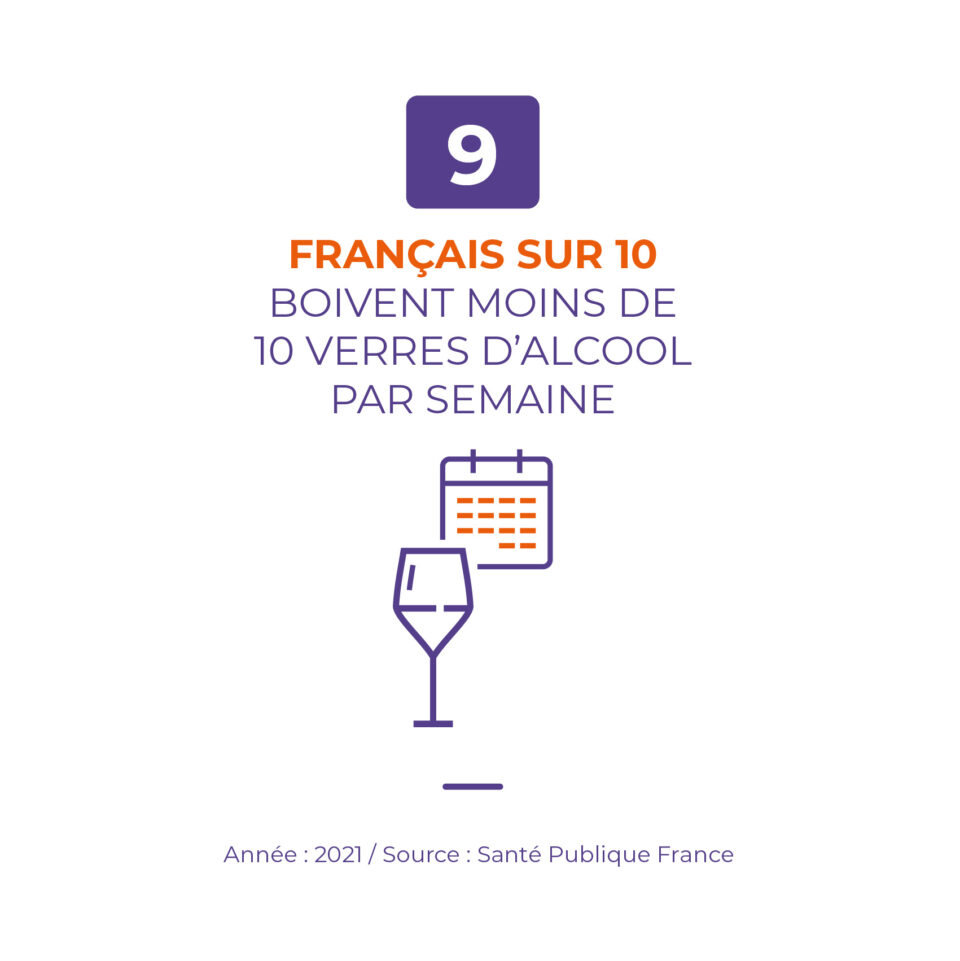 9

FRANÇAIS SUR 10
BOIVENT MOINS DE 10 VERRES D'ALCOOL PAR SEMAINE

Année : 2021 / Source : Santé Publique France